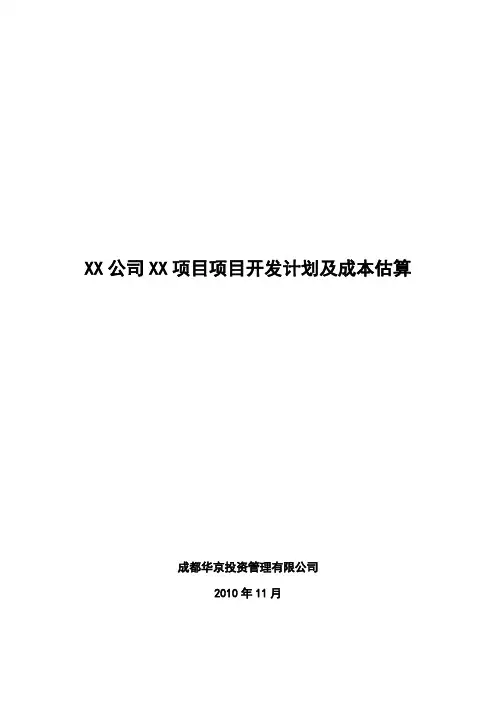 XX公司XX项目项目开发计划及成本估算

成都华京投资管理有限公司

2010年11月